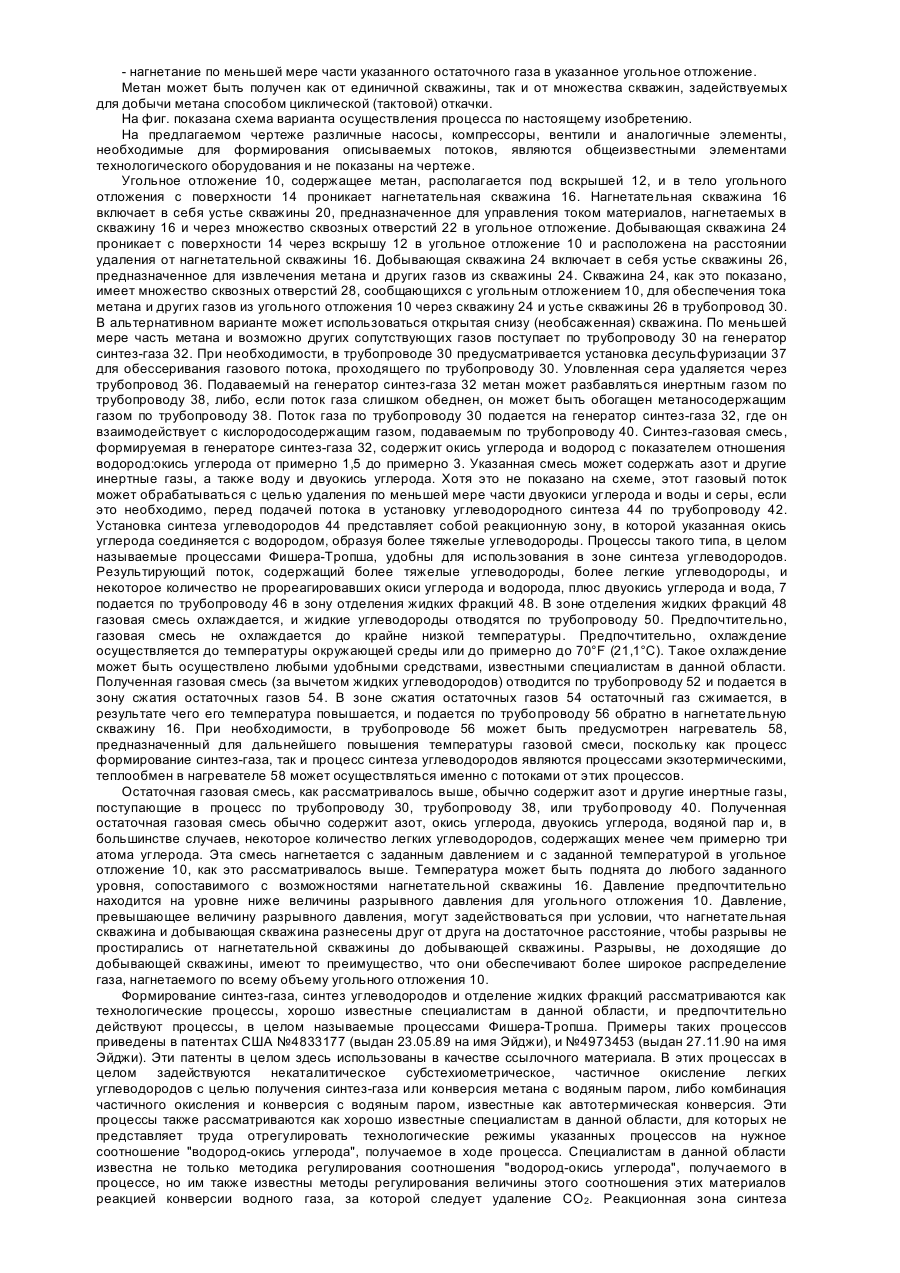 - нагнетание по меньшей мере части указанного остаточного газа в указанное угольное отложение.

Метан может быть получен как от единичной скважины, так и от множества скважин, задействуемых для добычи метана способом циклической (тактовой) откачки.

На фиг. показана схема варианта осуществления процесса по настоящему изобретению.

На предлагаемом чертеже различные насосы, компрессоры, вентили и аналогичные элементы, необходимые для формирования описываемых потоков, являются общеизвестными элементами технологического оборудования и не показаны на чертеже.

Угольное отложение 10, содержащее метан, располагается под вскрышей 12, и в тело угольного отложения с поверхности 14 проникает нагнетательная скважина 16. Нагнетательная скважина 16 включает в себя устье скважины 20, предназначенное для управления током материалов, нагнетаемых в скважину 16 и через множество сквозных отверстий 22 в угольное отложение. Добывающая скважина 24 проникает с поверхности 14 через вскрышу 12 в угольное отложение 10 и расположена на расстоянии удаления от нагнетательной скважины 16. Добывающая скважина 24 включает в себя устье скважины 26, предназначенное для извлечения метана и других газов из скважины 24. Скважина 24, как это показано, имеет множество сквозных отверстий 28, сообщающихся с угольным отложением 10, для обеспечения тока метана и других газов из угольного отложения 10 через скважину 24 и устье скважины 26 в трубопровод 30. В альтернативном варианте может использоваться открытая снизу (необсаженная) скважина. По меньшей мере часть метана и возможно других сопутствующих газов поступает по трубопроводу 30 на генератор синтез-газа 32. При необходимости, в трубопроводе 30 предусматривается установка десульфуризации 37 для обессеривания газового потока, проходящего по трубопроводу 30. Уловленная сера удаляется через трубопровод 36. Подаваемый на генератор синтез-газа 32 метан может разбавляться инертным газом по трубопроводу 38, либо, если поток газа слишком обеднен, он может быть обогащен метаносодержащим газом по трубопроводу 38. Поток газа по трубопроводу 30 подается на генератор синтез-газа 32, где он взаимодействует с кислородосодержащим газом, подаваемым по трубопроводу 40. Синтез-газовая смесь, формируемая в генераторе синтез-газа 32, содержит окись углерода и водород с показателем отношения водород:окись углерода от примерно 1,5 до примерно 3. Указанная смесь может содержать азот и другие инертные газы, а также воду и двуокись углерода. Хотя это не показано на схеме, этот газовый поток может обрабатываться с целью удаления по меньшей мере части двуокиси углерода и воды и серы, если это необходимо, перед подачей потока в установку углеводородного синтеза 44 по трубопроводу 42. Установка синтеза углеводородов 44 представляет собой реакционную зону, в которой указанная окись углерода соединяется с водородом, образуя более тяжелые углеводороды. Процессы такого типа, в целом называемые процессами Фишера-Тропша, удобны для использования в зоне синтеза углеводородов. Результирующий поток, содержащий более тяжелые углеводороды, более легкие углеводороды, и некоторое количество не прореагировавших окиси углерода и водорода, плюс двуокись углерода и вода, 7 подается по трубопроводу 46 в зону отделения жидких фракций 48. В зоне отделения жидких фракций 48 газовая смесь охлаждается, и жидкие углеводороды отводятся по трубопроводу 50. Предпочтительно, газовая смесь не охлаждается до крайне низкой температуры. Предпочтительно, охлаждение осуществляется до температуры окружающей среды или до примерно до 70°F (21,1°C). Такое охлаждение может быть осуществлено любыми удобными средствами, известными специалистам в данной области. Полученная газовая смесь (за вычетом жидких углеводородов) отводится по трубопроводу 52 и подается в зону сжатия остаточных газов 54. В зоне сжатия остаточных газов 54 остаточный газ сжимается, в результате чего его температура повышается, и подается по трубопроводу 56 обратно в нагнетательную скважину 16. При необходимости, в трубопроводе 56 может быть предусмотрен нагреватель 58, предназначенный для дальнейшего повышения температуры газовой смеси, поскольку как процесс формирование синтез-газа, так и процесс синтеза углеводородов являются процессами экзотермическими, теплообмен в нагревателе 58 может осуществляться именно с потоками от этих процессов.

Остаточная газовая смесь, как рассматривалось выше, обычно содержит азот и другие инертные газы, поступающие в процесс по трубопроводу 30, трубопроводу 38, или трубопроводу 40. Полученная остаточная газовая смесь обычно содержит азот, окись углерода, двуокись углерода, водяной пар и, в большинстве случаев, некоторое количество легких углеводородов, содержащих менее чем примерно три атома углерода. Эта смесь нагнетается с заданным давлением и с заданной температурой в угольное отложение 10, как это рассматривалось выше. Температура может быть поднята до любого заданного уровня, сопоставимого с возможностями нагнетательной скважины 16. Давление предпочтительно находится на уровне ниже величины разрывного давления для угольного отложения 10. Давление, превышающее величину разрывного давления, могут задействоваться при условии, что нагнетательная скважина и добывающая скважина разнесены друг от друга на достаточное расстояние, чтобы разрывы не простирались от нагнетательной скважины до добывающей скважины. Разрывы, не доходящие до добывающей скважины, имеют то преимущество, что они обеспечивают более широкое распределение газа, нагнетаемого по всему объему угольного отложения 10.

Формирование синтез-газа, синтез углеводородов и отделение жидких фракций рассматриваются как технологические процессы, хорошо известные специалистам в данной области, и предпочтительно действуют процессы, в целом называемые процессами Фишера-Тропша. Примеры таких процессов приведены в патентах США №4833177 (выдан 23.05.89 на имя Эйджи), и №4973453 (выдан 27.11.90 на имя Эйджи). Эти патенты в целом здесь использованы в качестве ссылочного материала. В этих процессах в целом задействуются некаталитическое субстехиометрическое, частичное окисление легких углеводородов с целью получения синтез-газа или конверсия метана с водяным паром, либо комбинация частичного окисления и конверсия с водяным паром, известные как автотермическая конверсия. Эти процессы также рассматриваются как хорошо известные специалистам в данной области, для которых не представляет труда отрегулировать технологические режимы указанных процессов на нужное соотношение "водород-окись углерода", получаемое в ходе процесса. Специалистам в данной области известна не только методика регулирования соотношения "водород-окись углерода", получаемого в процессе, но им также известны методы регулирования величины этого соотношения этих материалов реакцией конверсии водного газа, за которой следует удаление $CO_2$. Реакционная зона синтеза